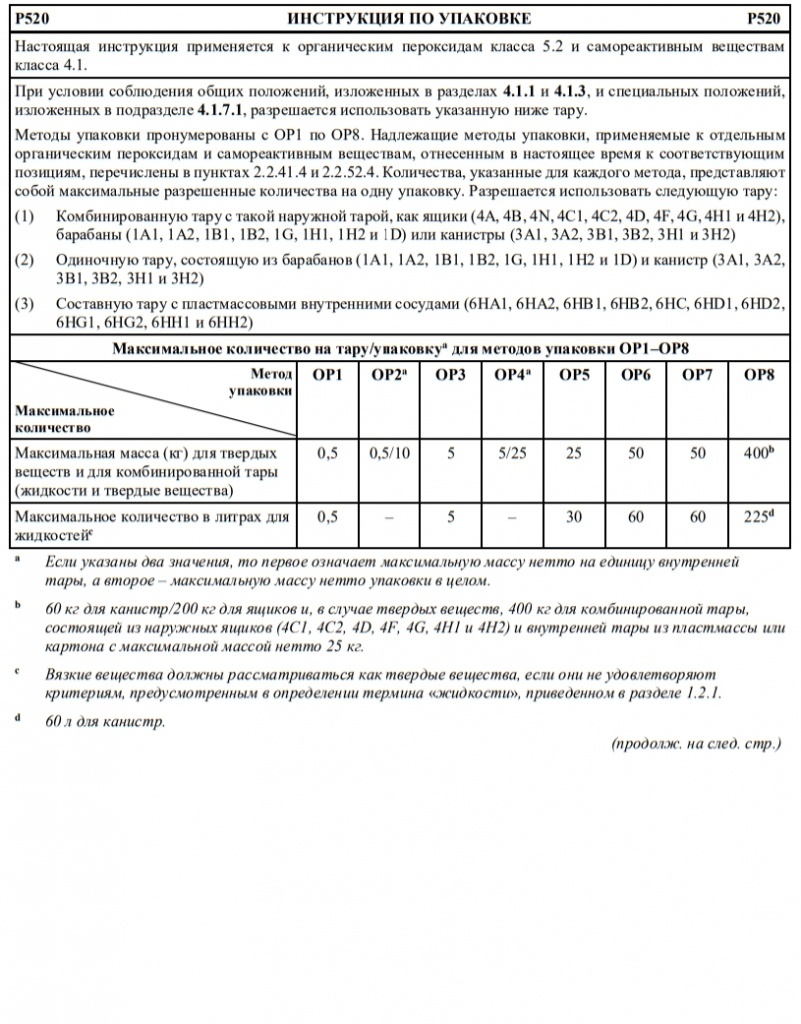 P520 ИНСТРУКЦИЯ ПО УПАКОВКЕ P520

Настоящая инструкция применяется к органическим пероксидам класса 5.2 и самореактивным веществам класса 4.1.

При условии соблюдения общих положений, изложенных в разделах **4.1.1** и **4.1.3**, и специальных положений, изложенных в подразделе **4.1.7.1**, разрешается использовать указанную ниже тару.

Методы упаковки пронумерованы с OP1 по OP8. Надлежащие методы упаковки, применяемые к отдельным органическим пероксидам и самореактивным веществам, отнесенным в настоящее время к соответствующим позициям, перечислены в пунктах 2.2.41.4 и 2.2.52.4. Количества, указанные для каждого метода, представляют собой максимальные разрешенные количества на одну упаковку. Разрешается использовать следующую тару:

(1) Комбинированную тару с такой наружной тарой, как ящики (4A, 4B, 4N, 4C1, 4C2, 4D, 4F, 4G, 4H1 и 4H2), барабаны (1A1, 1A2, 1B1, 1B2, 1G, 1H1, 1H2 и 1D) или канистры (3A1, 3A2, 3B1, 3B2, 3H1 и 3H2)

(2) Одиночную тару, состоящую из барабанов (1A1, 1A2, 1B1, 1B2, 1G, 1H1, 1H2 и 1D) и канистр (3A1, 3A2, 3B1, 3B2, 3H1 и 3H2)

(3) Составную тару с пластмассовыми внутренними сосудами (6HA1, 6HA2, 6HB1, 6HB2, 6HC, 6HD1, 6HD2, 6HG1, 6HG2, 6HH1 и 6HH2)

Максимальное количество на тару/упаковку$^a$ для методов упаковки OP1–OP8

| Метод упаковки / Максимальное количество | OP1 | OP2$^a$ | OP3 | OP4$^a$ | OP5 | OP6 | OP7 | OP8 |
|---|---|---|---|---|---|---|---|---|
| Максимальная масса (кг) для твердых веществ и для комбинированной тары (жидкости и твердые вещества) | 0,5 | 0,5/10 | 5 | 5/25 | 25 | 50 | 50 | 400$^b$ |
| Максимальное количество в литрах для жидкостей$^c$ | 0,5 | – | 5 | – | 30 | 60 | 60 | 225$^d$ |

$^a$ Если указаны два значения, то первое означает максимальную массу нетто на единицу внутренней тары, а второе – максимальную массу нетто упаковки в целом.

$^b$ 60 кг для канистр/200 кг для ящиков и, в случае твердых веществ, 400 кг для комбинированной тары, состоящей из наружных ящиков (4C1, 4C2, 4D, 4F, 4G, 4H1 и 4H2) и внутренней тары из пластмассы или картона с максимальной массой нетто 25 кг.

$^c$ Вязкие вещества должны рассматриваться как твердые вещества, если они не удовлетворяют критериям, предусмотренным в определении термина «жидкости», приведенном в разделе 1.2.1.

$^d$ 60 л для канистр.

(продолж. на след. стр.)